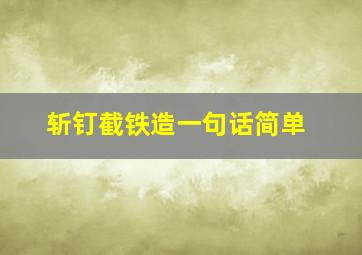 斩钉截铁造一句话简单